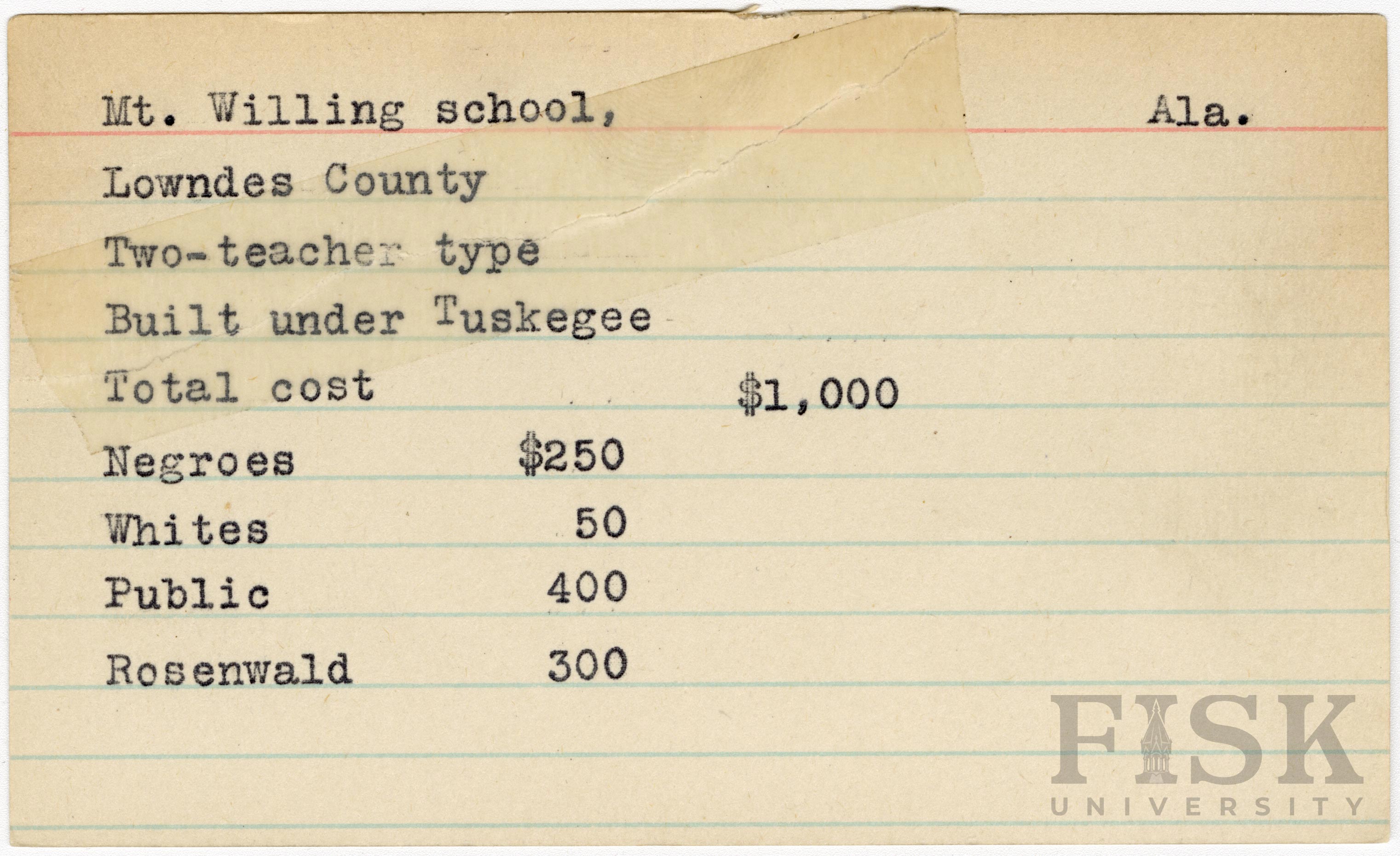 Mt. Willing school, Ala.

Lowndes County

Two-teacher type

Built under Tuskegee

Total cost $1,000

Negroes $250

Whites 50

Public 400

Rosenwald 300

FISK
UNIVERSITY